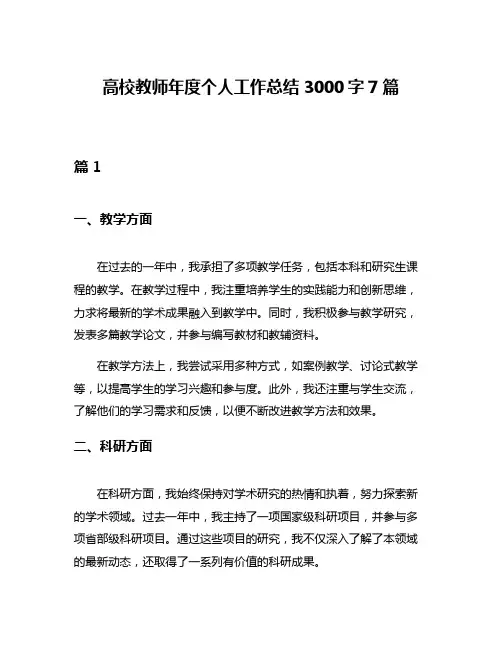 高校教师年度个人工作总结 3000 字 7 篇

篇 1

一、教学方面

在过去的一年中，我承担了多项教学任务，包括本科和研究生课程的教学。在教学过程中，我注重培养学生的实践能力和创新思维，力求将最新的学术成果融入到教学中。同时，我积极参与教学研究，发表多篇教学论文，并参与编写教材和教辅资料。

在教学方法上，我尝试采用多种方式，如案例教学、讨论式教学等，以提高学生的学习兴趣和参与度。此外，我还注重与学生交流，了解他们的学习需求和反馈，以便不断改进教学方法和效果。

二、科研方面

在科研方面，我始终保持对学术研究的热情和执着，努力探索新的学术领域。过去一年中，我主持了一项国家级科研项目，并参与多项省部级科研项目。通过这些项目的研究，我不仅深入了解了本领域的最新动态，还取得了一系列有价值的科研成果。